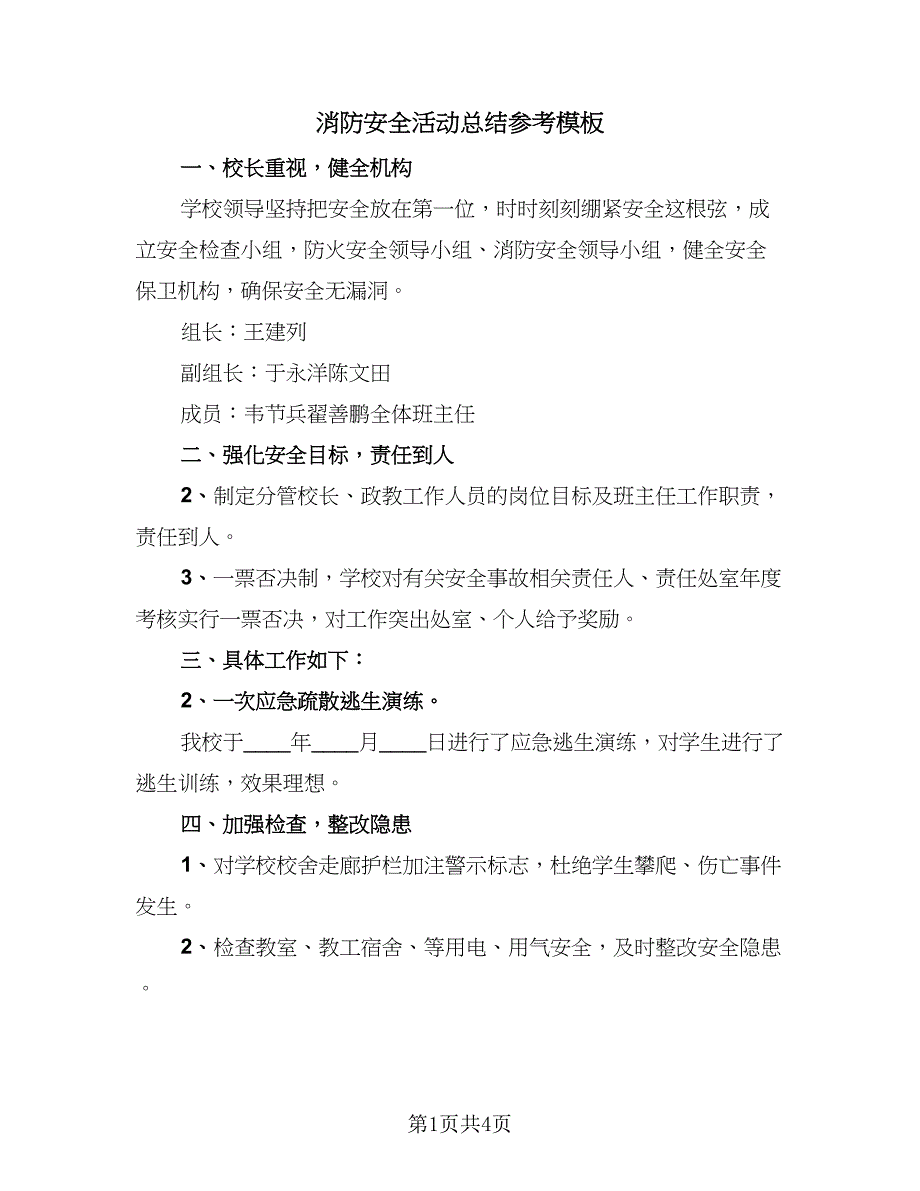 消防安全活动总结参考模板

一、校长重视，健全机构

学校领导坚持把安全放在第一位，时时刻刻绷紧安全这根弦，成立安全检查小组，防火安全领导小组、消防安全领导小组，健全安全保卫机构，确保安全无漏洞。

组长：王建列

副组长：于永洋陈文田

成员：韦节兵翟善鹏全体班主任

二、强化安全目标，责任到人

2、制定分管校长、政教工作人员的岗位目标及班主任工作职责，责任到人。

3、一票否决制，学校对有关安全事故相关责任人、责任处室年度考核实行一票否决，对工作突出处室、个人给予奖励。

三、具体工作如下：

2、一次应急疏散逃生演练。

我校于____年____月____日进行了应急逃生演练，对学生进行了逃生训练，效果理想。

四、加强检查，整改隐患

1、对学校校舍走廊护栏加注警示标志，杜绝学生攀爬、伤亡事件发生。

2、检查教室、教工宿舍、等用电、用气安全，及时整改安全隐患。

第1页共4页